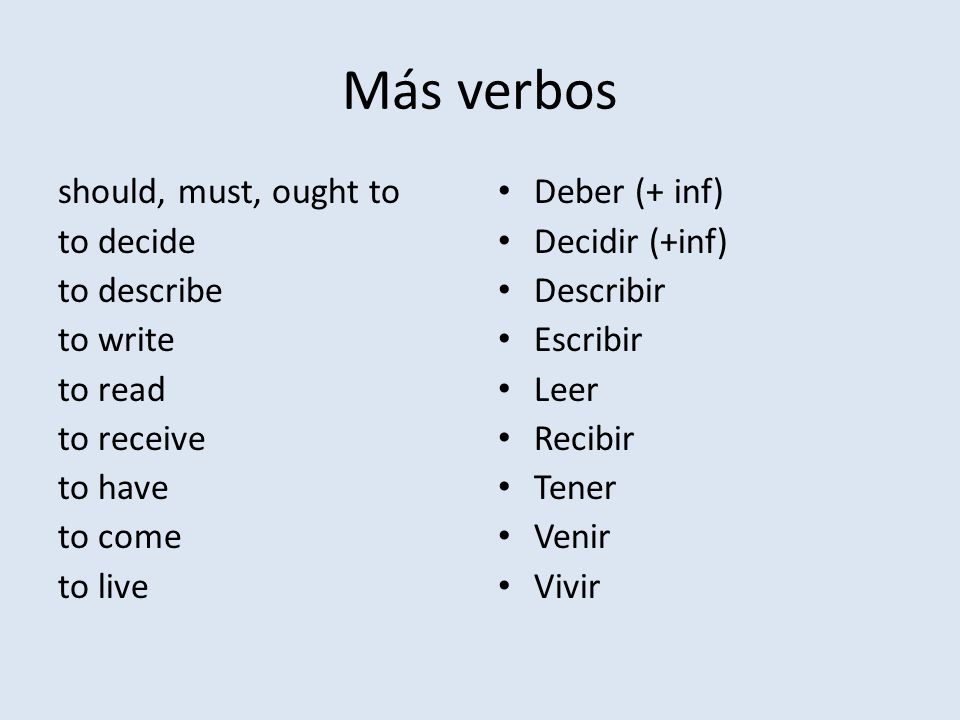 Más verbos

should, must, ought to
to decide
to describe
to write
to read
to receive
to have
to come
to live

• Deber (+ inf)
• Decidir (+inf)
• Describir
• Escribir
• Leer
• Recibir
• Tener
• Venir
• Vivir